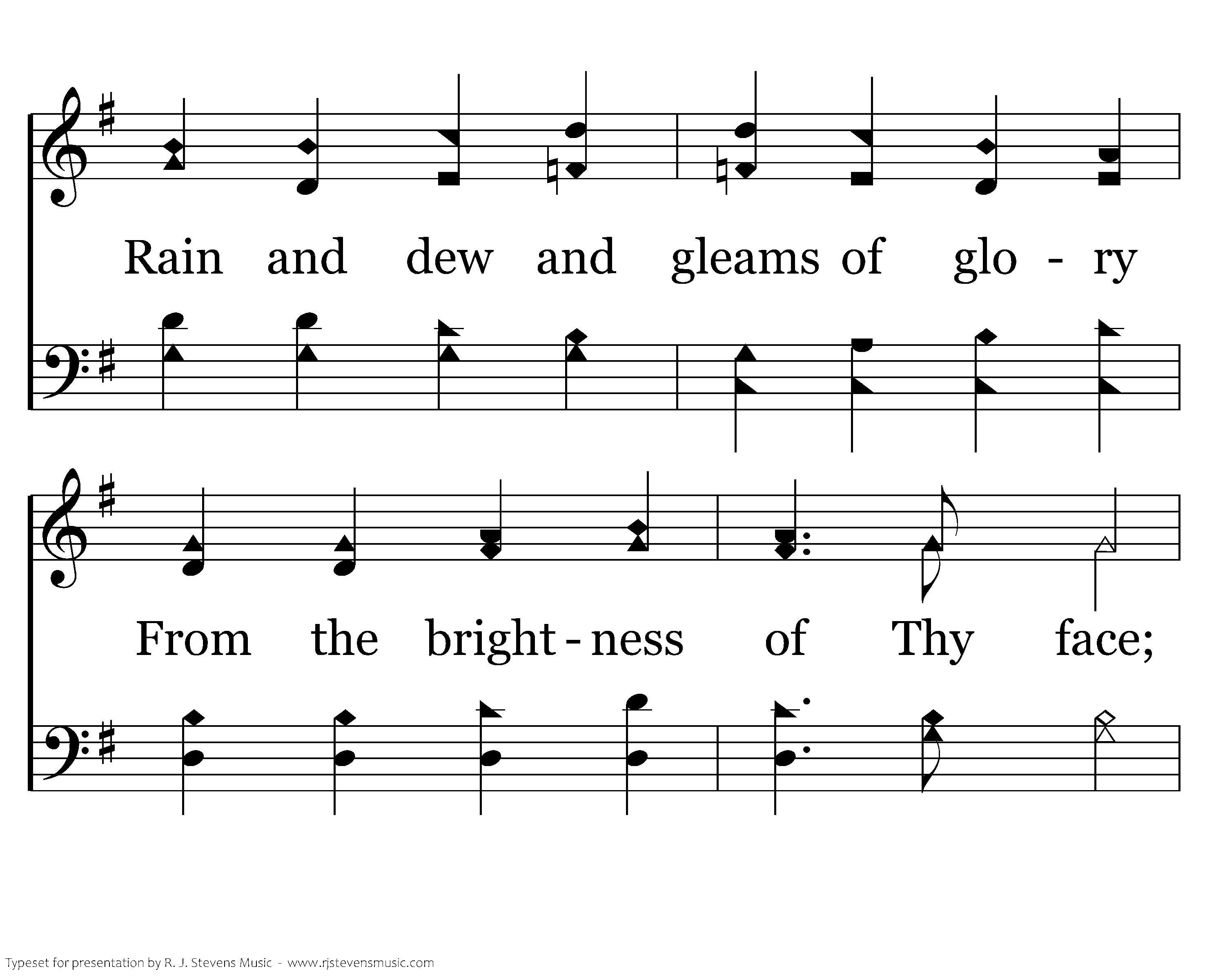 Rain and dew and gleams of glo - ry

From the bright - ness of Thy face;

Typeset for presentation by R. J. Stevens Music - www.rjstevensmusic.com